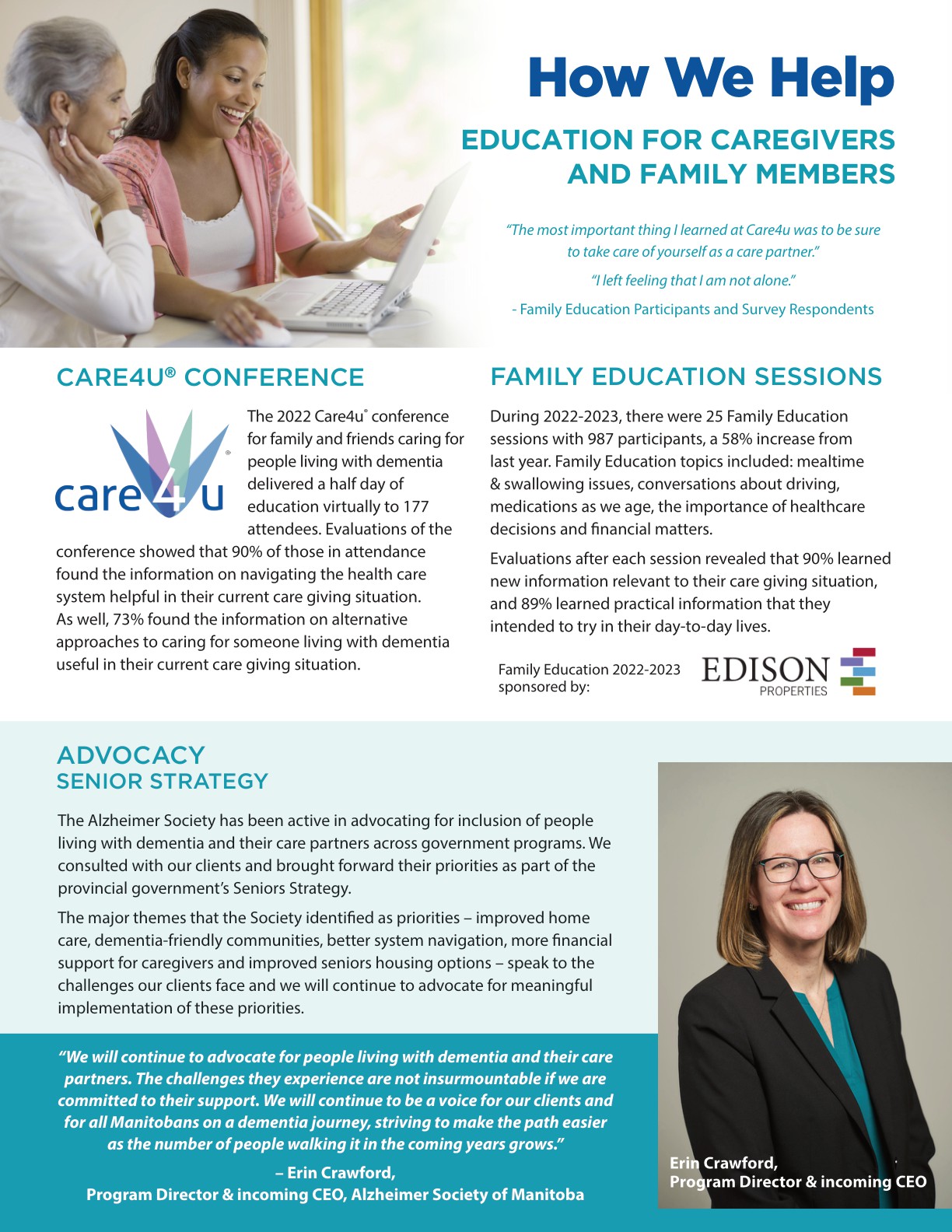 How We Help

EDUCATION FOR CAREGIVERS AND FAMILY MEMBERS

"The most important thing I learned at Care4u was to be sure to take care of yourself as a care partner."

"I left feeling that I am not alone."

- Family Education Participants and Survey Respondents

CARE4U® CONFERENCE

care4u®

The 2022 Care4u® conference for family and friends caring for people living with dementia delivered a half day of education virtually to 177 attendees. Evaluations of the conference showed that 90% of those in attendance found the information on navigating the health care system helpful in their current care giving situation. As well, 73% found the information on alternative approaches to caring for someone living with dementia useful in their current care giving situation.

FAMILY EDUCATION SESSIONS

During 2022-2023, there were 25 Family Education sessions with 987 participants, a 58% increase from last year. Family Education topics included: mealtime & swallowing issues, conversations about driving, medications as we age, the importance of healthcare decisions and financial matters.

Evaluations after each session revealed that 90% learned new information relevant to their care giving situation, and 89% learned practical information that they intended to try in their day-to-day lives.

Family Education 2022-2023 sponsored by:

EDISON PROPERTIES

ADVOCACY
SENIOR STRATEGY

The Alzheimer Society has been active in advocating for inclusion of people living with dementia and their care partners across government programs. We consulted with our clients and brought forward their priorities as part of the provincial government's Seniors Strategy.

The major themes that the Society identified as priorities – improved home care, dementia-friendly communities, better system navigation, more financial support for caregivers and improved seniors housing options – speak to the challenges our clients face and we will continue to advocate for meaningful implementation of these priorities.

"We will continue to advocate for people living with dementia and their care partners. The challenges they experience are not insurmountable if we are committed to their support. We will continue to be a voice for our clients and for all Manitobans on a dementia journey, striving to make the path easier as the number of people walking it in the coming years grows."

– Erin Crawford,
Program Director & incoming CEO, Alzheimer Society of Manitoba

Erin Crawford,
Program Director & incoming CEO